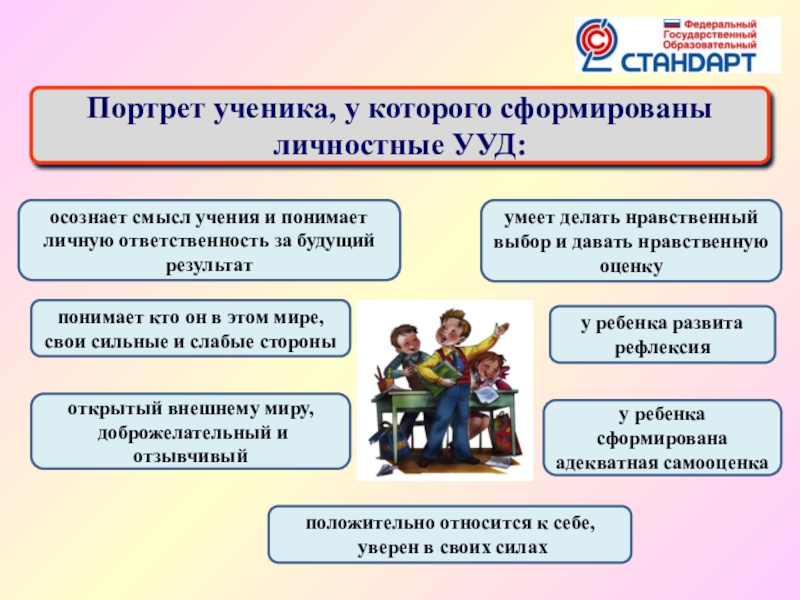 Федеральный Государственный Образовательный
СТАНДАРТ

Портрет ученика, у которого сформированы личностные УУД:

осознает смысл учения и понимает личную ответственность за будущий результат

умеет делать нравственный выбор и давать нравственную оценку

понимает кто он в этом мире, свои сильные и слабые стороны

у ребенка развита рефлексия

открытый внешнему миру, доброжелательный и отзывчивый

у ребенка сформирована адекватная самооценка

положительно относится к себе, уверен в своих силах